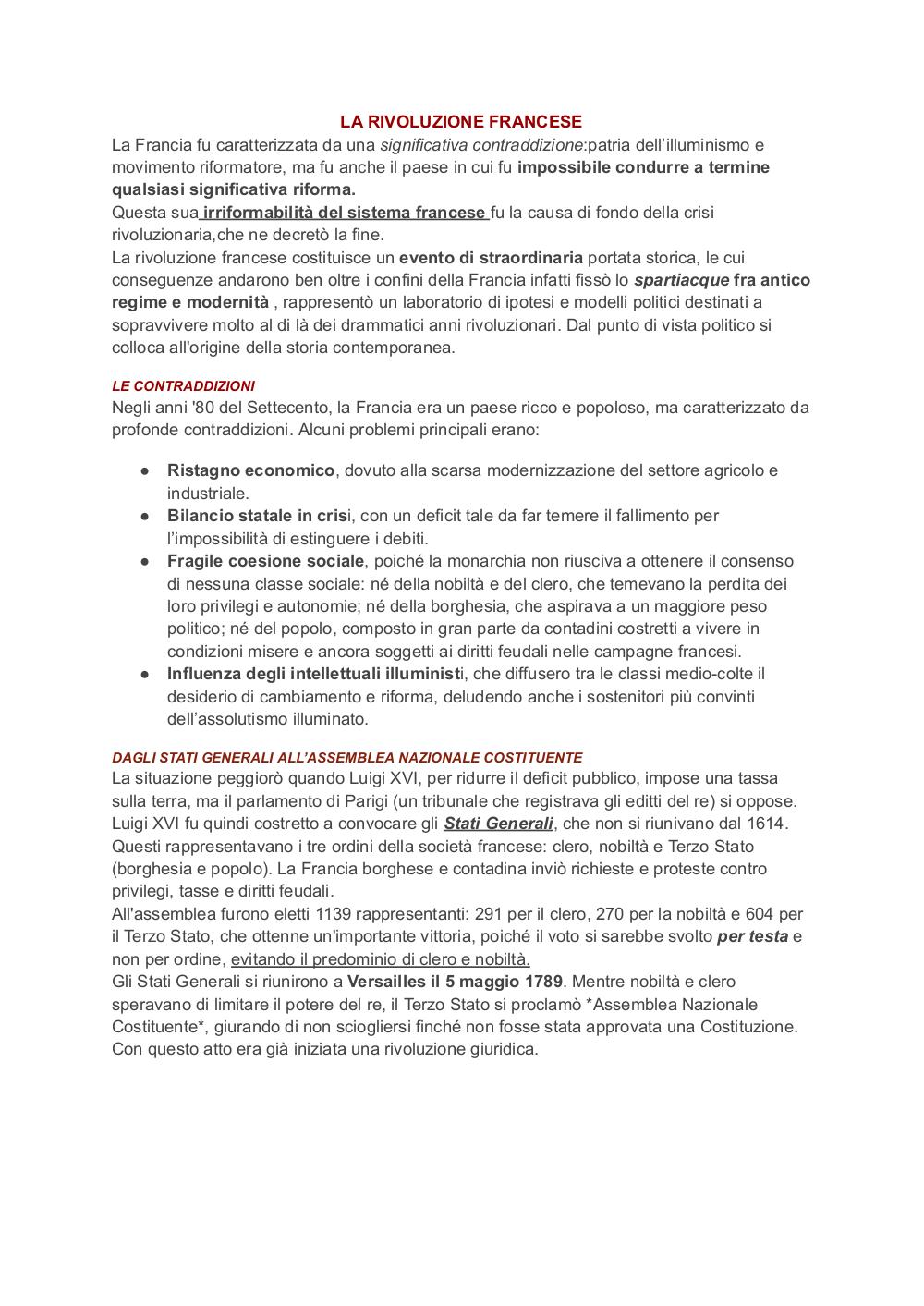 LA RIVOLUZIONE FRANCESE

La Francia fu caratterizzata da una significativa contraddizione:patria dell'illuminismo e movimento riformatore, ma fu anche il paese in cui fu impossibile condurre a termine qualsiasi significativa riforma.
Questa sua irriformabilità del sistema francese fu la causa di fondo della crisi rivoluzionaria,che ne decretò la fine.
La rivoluzione francese costituisce un evento di straordinaria portata storica, le cui conseguenze andarono ben oltre i confini della Francia infatti fissò lo spartiacque fra antico regime e modernità , rappresentò un laboratorio di ipotesi e modelli politici destinati a sopravvivere molto al di là dei drammatici anni rivoluzionari. Dal punto di vista politico si colloca all'origine della storia contemporanea.

LE CONTRADDIZIONI

Negli anni '80 del Settecento, la Francia era un paese ricco e popoloso, ma caratterizzato da profonde contraddizioni. Alcuni problemi principali erano:

● Ristagno economico, dovuto alla scarsa modernizzazione del settore agricolo e industriale.
● Bilancio statale in crisi, con un deficit tale da far temere il fallimento per l'impossibilità di estinguere i debiti.
● Fragile coesione sociale, poiché la monarchia non riusciva a ottenere il consenso di nessuna classe sociale: né della nobiltà e del clero, che temevano la perdita dei loro privilegi e autonomie; né della borghesia, che aspirava a un maggiore peso politico; né del popolo, composto in gran parte da contadini costretti a vivere in condizioni misere e ancora soggetti ai diritti feudali nelle campagne francesi.
● Influenza degli intellettuali illuministi, che diffusero tra le classi medio-colte il desiderio di cambiamento e riforma, deludendo anche i sostenitori più convinti dell'assolutismo illuminato.

DAGLI STATI GENERALI ALL'ASSEMBLEA NAZIONALE COSTITUENTE

La situazione peggiorò quando Luigi XVI, per ridurre il deficit pubblico, impose una tassa sulla terra, ma il parlamento di Parigi (un tribunale che registrava gli editti del re) si oppose. Luigi XVI fu quindi costretto a convocare gli Stati Generali, che non si riunivano dal 1614. Questi rappresentavano i tre ordini della società francese: clero, nobiltà e Terzo Stato (borghesia e popolo). La Francia borghese e contadina inviò richieste e proteste contro privilegi, tasse e diritti feudali.
All'assemblea furono eletti 1139 rappresentanti: 291 per il clero, 270 per la nobiltà e 604 per il Terzo Stato, che ottenne un'importante vittoria, poiché il voto si sarebbe svolto per testa e non per ordine, evitando il predominio di clero e nobiltà.
Gli Stati Generali si riunirono a Versailles il 5 maggio 1789. Mentre nobiltà e clero speravano di limitare il potere del re, il Terzo Stato si proclamò *Assemblea Nazionale Costituente*, giurando di non sciogliersi finché non fosse stata approvata una Costituzione. Con questo atto era già iniziata una rivoluzione giuridica.